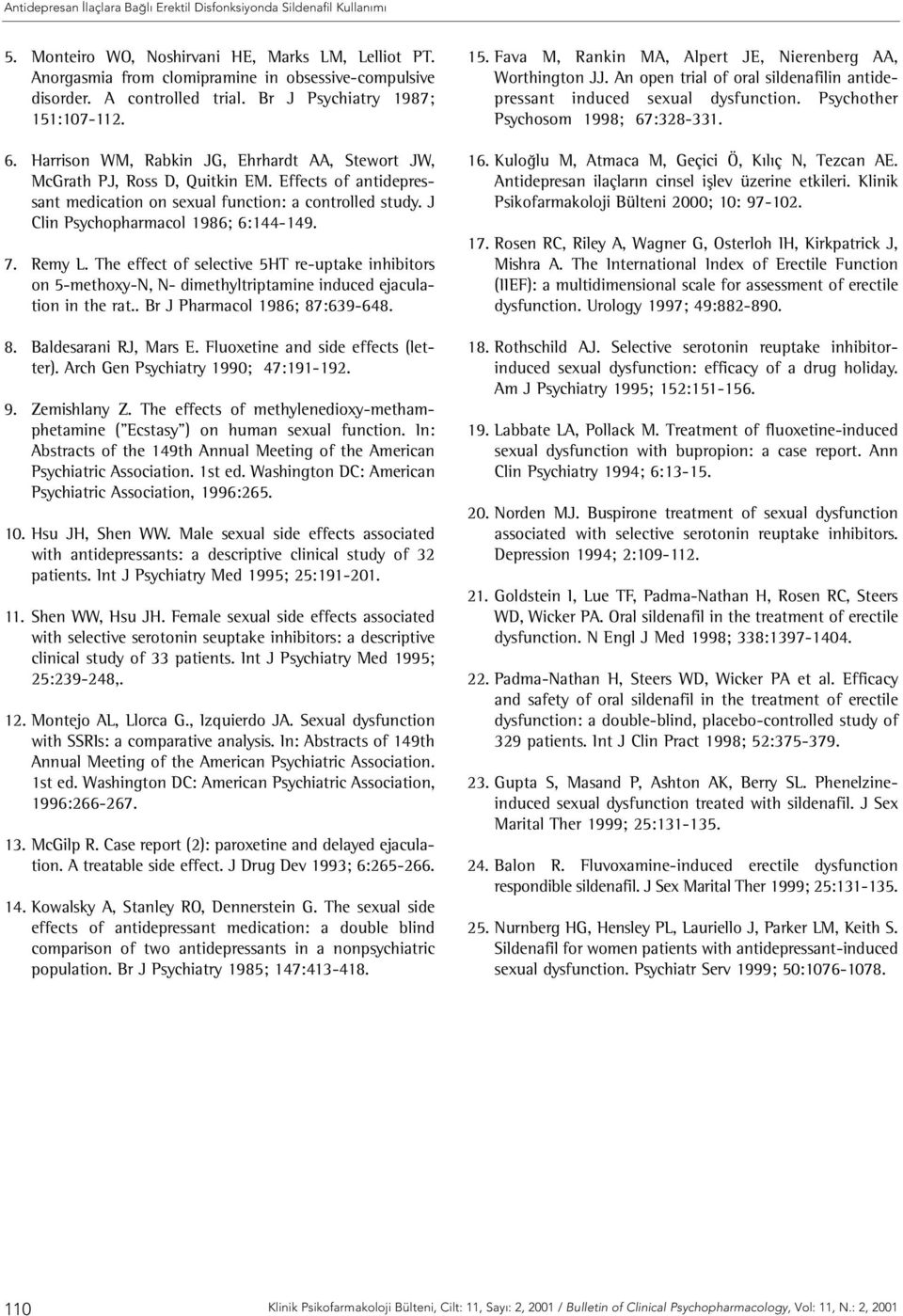 Antidepresan İlaçlara Bağlı Erektil Disfonksiyonda Sildenafil Kullanımı

5. Monteiro WO, Noshirvani HE, Marks LM, Lelliot PT. Anorgasmia from clomipramine in obsessive-compulsive disorder. A controlled trial. Br J Psychiatry 1987; 151:107-112.

6. Harrison WM, Rabkin JG, Ehrhardt AA, Stewort JW, McGrath PJ, Ross D, Quitkin EM. Effects of antidepressant medication on sexual function: a controlled study. J Clin Psychopharmacol 1986; 6:144-149.

7. Remy L. The effect of selective 5HT re-uptake inhibitors on 5-methoxy-N, N- dimethyltriptamine induced ejaculation in the rat.. Br J Pharmacol 1986; 87:639-648.

8. Baldesarani RJ, Mars E. Fluoxetine and side effects (letter). Arch Gen Psychiatry 1990; 47:191-192.

9. Zemishlany Z. The effects of methylenedioxy-methamphetamine ("Ecstasy") on human sexual function. In: Abstracts of the 149th Annual Meeting of the American Psychiatric Association. 1st ed. Washington DC: American Psychiatric Association, 1996:265.

10. Hsu JH, Shen WW. Male sexual side effects associated with antidepressants: a descriptive clinical study of 32 patients. Int J Psychiatry Med 1995; 25:191-201.

11. Shen WW, Hsu JH. Female sexual side effects associated with selective serotonin seuptake inhibitors: a descriptive clinical study of 33 patients. Int J Psychiatry Med 1995; 25:239-248,.

12. Montejo AL, Llorca G., Izquierdo JA. Sexual dysfunction with SSRIs: a comparative analysis. In: Abstracts of 149th Annual Meeting of the American Psychiatric Association. 1st ed. Washington DC: American Psychiatric Association, 1996:266-267.

13. McGilp R. Case report (2): paroxetine and delayed ejaculation. A treatable side effect. J Drug Dev 1993; 6:265-266.

14. Kowalsky A, Stanley RO, Dennerstein G. The sexual side effects of antidepressant medication: a double blind comparison of two antidepressants in a nonpsychiatric population. Br J Psychiatry 1985; 147:413-418.

15. Fava M, Rankin MA, Alpert JE, Nierenberg AA, Worthington JJ. An open trial of oral sildenafilin antidepressant induced sexual dysfunction. Psychother Psychosom 1998; 67:328-331.

16. Kuloğlu M, Atmaca M, Geçici Ö, Kılıç N, Tezcan AE. Antidepresan ilaçların cinsel işlev üzerine etkileri. Klinik Psikofarmakoloji Bülteni 2000; 10: 97-102.

17. Rosen RC, Riley A, Wagner G, Osterloh IH, Kirkpatrick J, Mishra A. The International Index of Erectile Function (IIEF): a multidimensional scale for assessment of erectile dysfunction. Urology 1997; 49:882-890.

18. Rothschild AJ. Selective serotonin reuptake inhibitor-induced sexual dysfunction: efficacy of a drug holiday. Am J Psychiatry 1995; 152:151-156.

19. Labbate LA, Pollack M. Treatment of fluoxetine-induced sexual dysfunction with bupropion: a case report. Ann Clin Psychiatry 1994; 6:13-15.

20. Norden MJ. Buspirone treatment of sexual dysfunction associated with selective serotonin reuptake inhibitors. Depression 1994; 2:109-112.

21. Goldstein I, Lue TF, Padma-Nathan H, Rosen RC, Steers WD, Wicker PA. Oral sildenafil in the treatment of erectile dysfunction. N Engl J Med 1998; 338:1397-1404.

22. Padma-Nathan H, Steers WD, Wicker PA et al. Efficacy and safety of oral sildenafil in the treatment of erectile dysfunction: a double-blind, placebo-controlled study of 329 patients. Int J Clin Pract 1998; 52:375-379.

23. Gupta S, Masand P, Ashton AK, Berry SL. Phenelzine-induced sexual dysfunction treated with sildenafil. J Sex Marital Ther 1999; 25:131-135.

24. Balon R. Fluvoxamine-induced erectile dysfunction respondible sildenafil. J Sex Marital Ther 1999; 25:131-135.

25. Nurnberg HG, Hensley PL, Lauriello J, Parker LM, Keith S. Sildenafil for women patients with antidepressant-induced sexual dysfunction. Psychiatr Serv 1999; 50:1076-1078.

110

Klinik Psikofarmakoloji Bülteni, Cilt: 11, Sayı: 2, 2001 / Bulletin of Clinical Psychopharmacology, Vol: 11, N.: 2, 2001